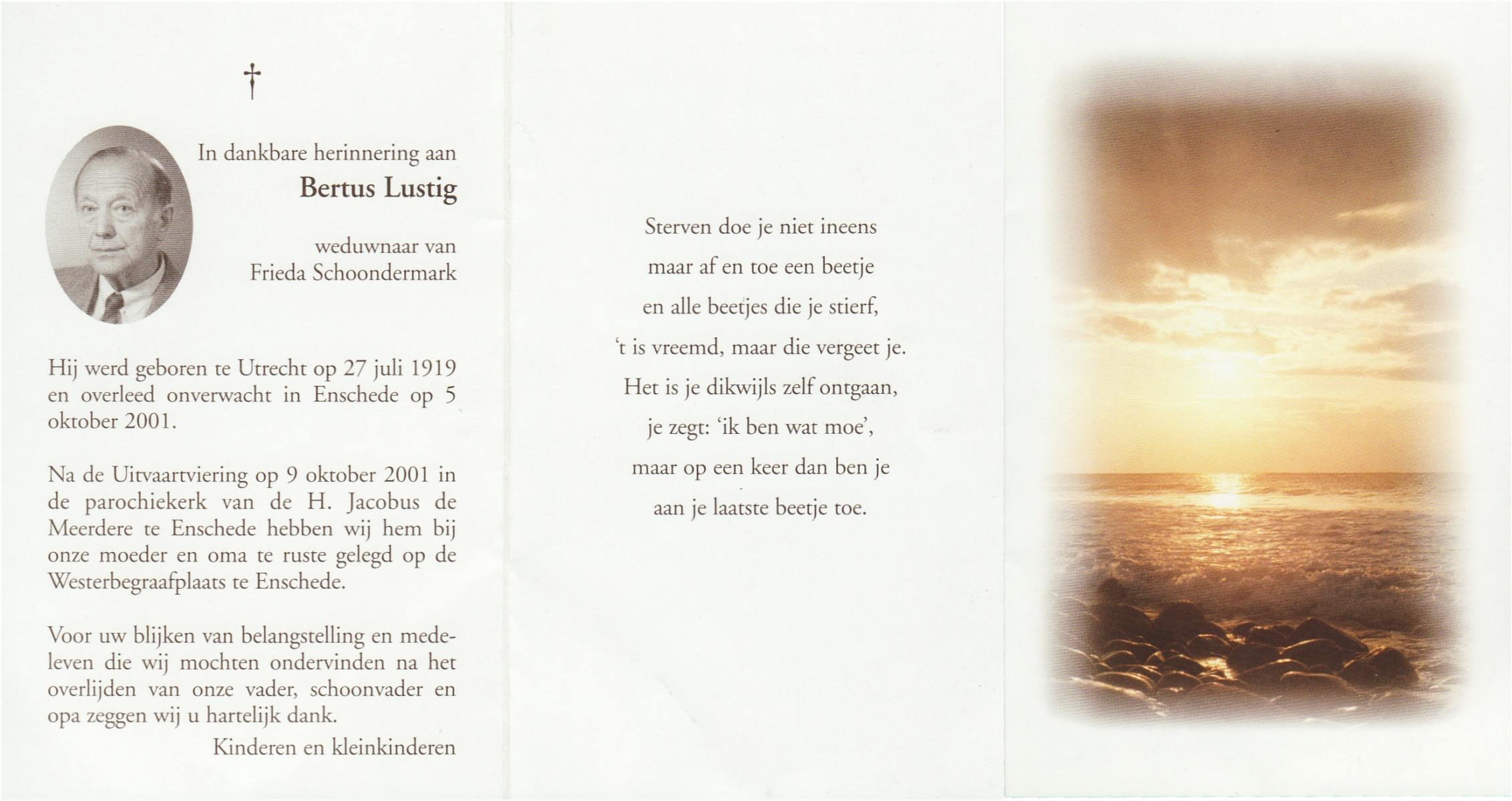 †

In dankbare herinnering aan
Bertus Lustig

weduwnaar van
Frieda Schoondermark

Hij werd geboren te Utrecht op 27 juli 1919 en overleed onverwacht in Enschede op 5 oktober 2001.

Na de Uitvaartviering op 9 oktober 2001 in de parochiekerk van de H. Jacobus de Meerdere te Enschede hebben wij hem bij onze moeder en oma te ruste gelegd op de Westerbegraafplaats te Enschede.

Voor uw blijken van belangstelling en medeleven die wij mochten ondervinden na het overlijden van onze vader, schoonvader en opa zeggen wij u hartelijk dank.
Kinderen en kleinkinderen

Sterven doe je niet ineens
maar af en toe een beetje
en alle beetjes die je stierf,
't is vreemd, maar die vergeet je.
Het is je dikwijls zelf ontgaan,
je zegt: 'ik ben wat moe',
maar op een keer dan ben je
aan je laatste beetje toe.